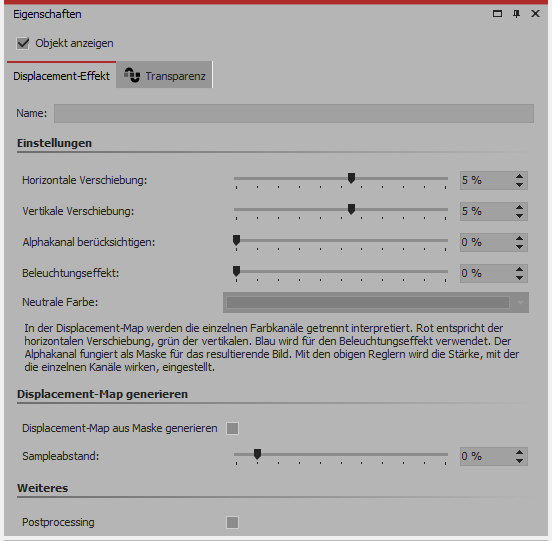 Eigenschaften

Objekt anzeigen

Displacement-Effekt
Transparenz

Name:

Einstellungen

Horizontale Verschiebung: 5 %

Vertikale Verschiebung: 5 %

Alphakanal berücksichtigen: 0 %

Beleuchtungseffekt: 0 %

Neutrale Farbe:

In der Displacement-Map werden die einzelnen Farbkanäle getrennt interpretiert. Rot entspricht der horizontalen Verschiebung, grün der vertikalen. Blau wird für den Beleuchtungseffekt verwendet. Der Alphakanal fungiert als Maske für das resultierende Bild. Mit den obigen Reglern wird die Stärke, mit der die einzelnen Kanäle wirken, eingestellt.

Displacement-Map generieren

Displacement-Map aus Maske generieren

Sampleabstand: 0 %

Weiteres

Postprocessing